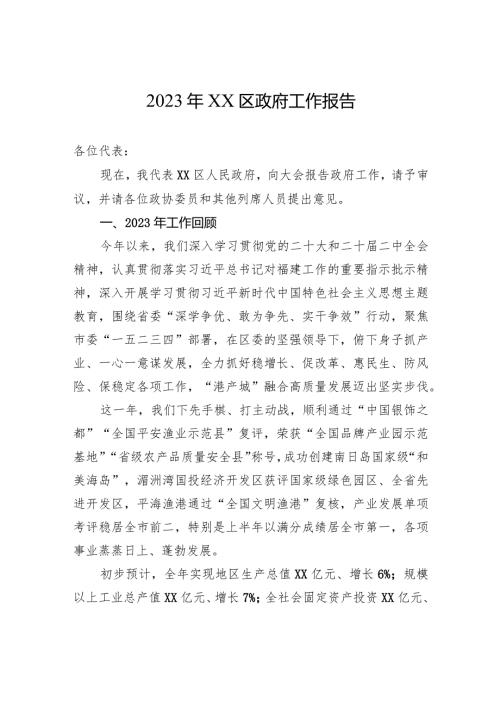 2023年XX区政府工作报告

各位代表：

现在，我代表XX区人民政府，向大会报告政府工作，请予审议，并请各位政协委员和其他列席人员提出意见。

一、2023年工作回顾

今年以来，我们深入学习贯彻党的二十大和二十届二中全会精神，认真贯彻落实习近平总书记对福建工作的重要指示批示精神，深入开展学习贯彻习近平新时代中国特色社会主义思想主题教育，围绕省委“深学争优、敢为争先、实干争效”行动，聚焦市委“一五二三四”部署，在区委的坚强领导下，俯下身子抓产业、一心一意谋发展，全力抓好稳增长、促改革、惠民生、防风险、保稳定各项工作，“港产城”融合高质量发展迈出坚实步伐。

这一年，我们下先手棋、打主动战，顺利通过“中国银饰之都”“全国平安渔业示范县”复评，荣获“全国品牌产业园示范基地”“省级农产品质量安全县”称号，成功创建南日岛国家级“和美海岛”，湄洲湾国投经济开发区获评国家级绿色园区、全省先进开发区，平海渔港通过“全国文明渔港”复核，产业发展单项考评稳居全市前二，特别是上半年以满分成绩居全市第一，各项事业蒸蒸日上、蓬勃发展。

初步预计，全年实现地区生产总值XX亿元、增长6%；规模以上工业总产值XX亿元、增长7%；全社会固定资产投资XX亿元、